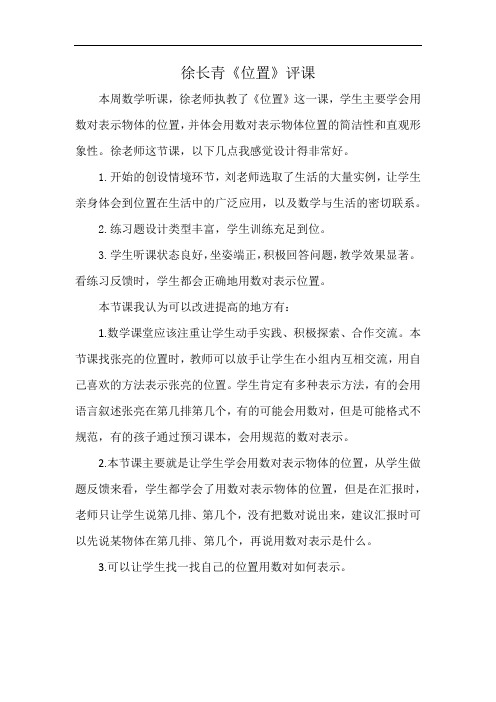 徐长青《位置》评课

本周数学听课，徐老师执教了《位置》这一课，学生主要学会用数对表示物体的位置，并体会用数对表示物体位置的简洁性和直观形象性。徐老师这节课，以下几点我感觉设计得非常好。

1. 开始的创设情境环节，刘老师选取了生活的大量实例，让学生亲身体会到位置在生活中的广泛应用，以及数学与生活的密切联系。

2. 练习题设计类型丰富，学生训练充足到位。

3. 学生听课状态良好，坐姿端正，积极回答问题，教学效果显著。看练习反馈时，学生都会正确地用数对表示位置。

本节课我认为可以改进提高的地方有：

1.数学课堂应该注重让学生动手实践、积极探索、合作交流。本节课找张亮的位置时，教师可以放手让学生在小组内互相交流，用自己喜欢的方法表示张亮的位置。学生肯定有多种表示方法，有的会用语言叙述张亮在第几排第几个，有的可能会用数对，但是可能格式不规范，有的孩子通过预习课本，会用规范的数对表示。

2.本节课主要就是让学生学会用数对表示物体的位置，从学生做题反馈来看，学生都学会了用数对表示物体的位置，但是在汇报时，老师只让学生说第几排、第几个，没有把数对说出来，建议汇报时可以先说某物体在第几排、第几个，再说用数对表示是什么。

3.可以让学生找一找自己的位置用数对如何表示。